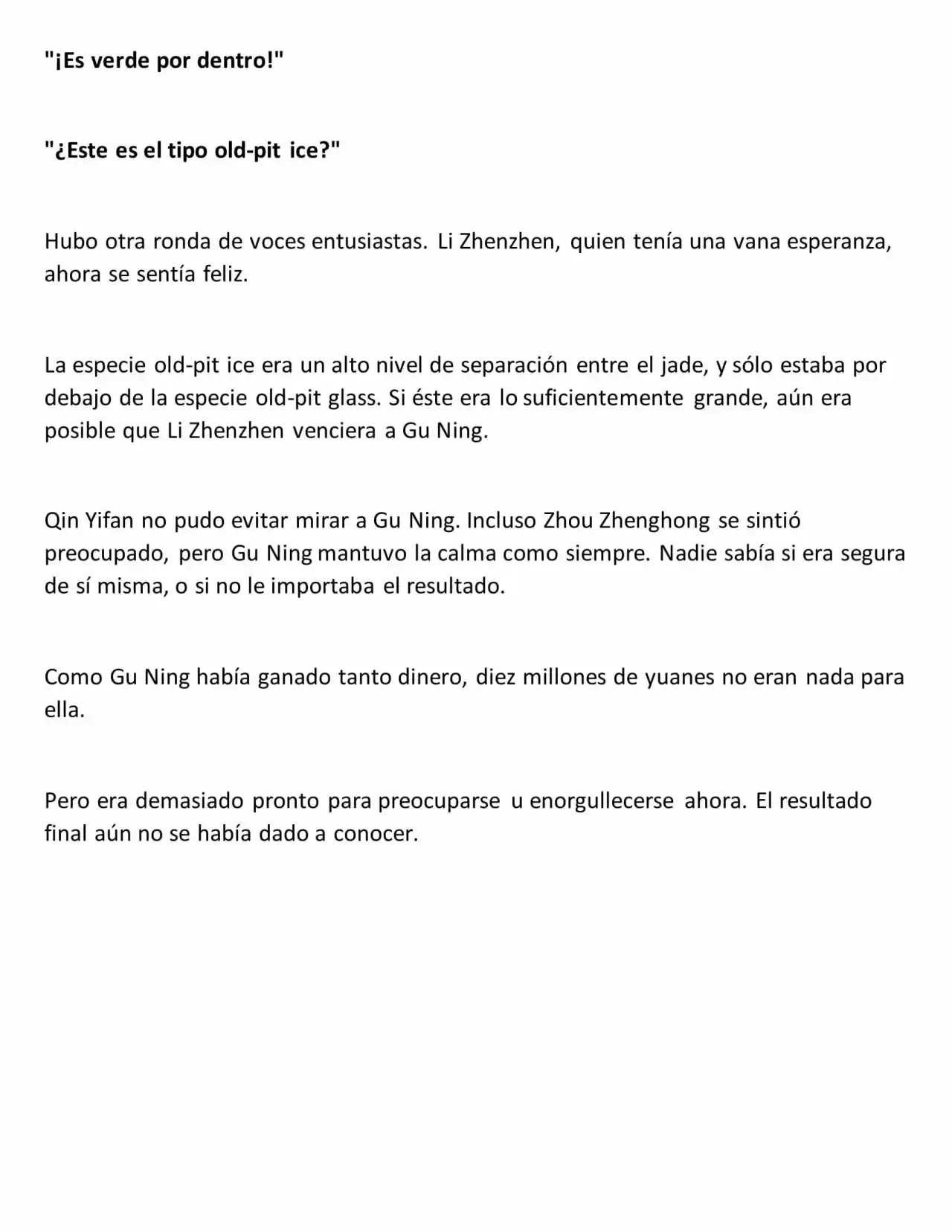 "¡Es verde por dentro!"

"¿Este es el tipo old-pit ice?"

Hubo otra ronda de voces entusiastas. Li Zhenzhen, quien tenía una vana esperanza, ahora se sentía feliz.

La especie old-pit ice era un alto nivel de separación entre el jade, y sólo estaba por debajo de la especie old-pit glass. Si éste era lo suficientemente grande, aún era posible que Li Zhenzhen venciera a Gu Ning.

Qin Yifan no pudo evitar mirar a Gu Ning. Incluso Zhou Zhenghong se sintió preocupado, pero Gu Ning mantuvo la calma como siempre. Nadie sabía si era segura de sí misma, o si no le importaba el resultado.

Como Gu Ning había ganado tanto dinero, diez millones de yuanes no eran nada para ella.

Pero era demasiado pronto para preocuparse u enorgullecerse ahora. El resultado final aún no se había dado a conocer.